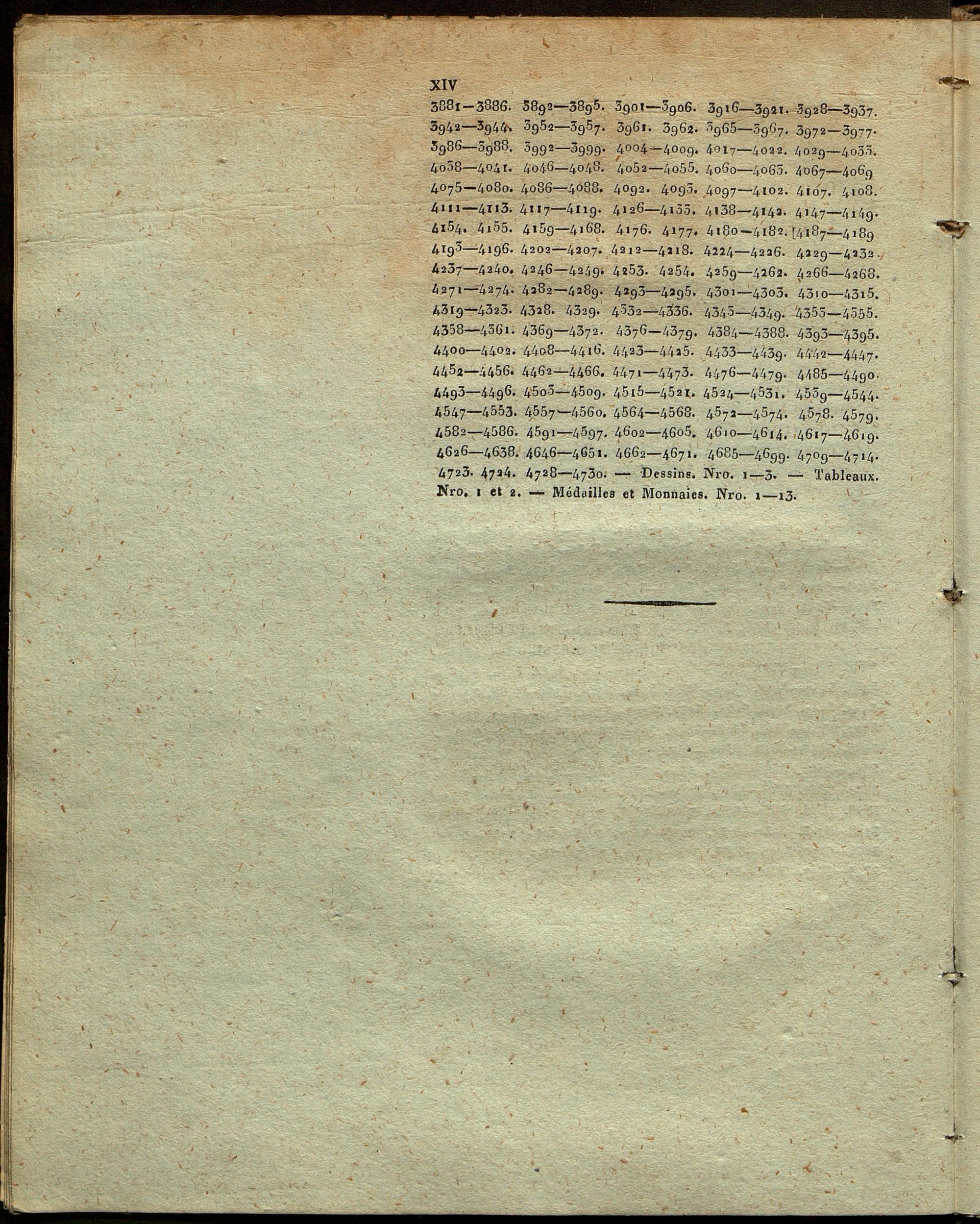 XIV

3881-3886. 3892—3895. 3901—3906. 3916—3921. 3928—3937. 3942—3944. 3952—3957. 3961. 3962. 3965—3967. 3972—3977. 3986—3988. 3992—3999. 4004—4009. 4017—4022. 4029—4033. 4038—4041. 4046—4048. 4052—4055. 4060—4063. 4067—4069 4075—4080. 4086—4088. 4092. 4093. 4097—4102. 4107. 4108. 4111—4113. 4117—4119. 4126—4133. 4138—4142. 4147—4149. 4154. 4155. 4159—4168. 4176. 4177. 4180—4182. 4187—4189 4193—4196. 4202—4207. 4212—4218. 4224—4226. 4229—4232. 4237—4240. 4246—4249. 4253. 4254. 4259—4262. 4266—4268. 4271—4274. 4282—4289. 4293—4295. 4301—4303. 4310—4315. 4319—4323. 4328. 4329. 4332—4336. 4343—4349. 4353—4355. 4358—4361. 4369—4372. 4376—4379. 4384—4388. 4393—4395. 4400—4402. 4408—4416. 4423—4425. 4433—4439. 4442—4447. 4452—4456. 4462—4466. 4471—4473. 4476—4479. 4485—4490. 4493—4496. 4503—4509. 4515—4521. 4524—4531. 4539—4544. 4547—4553. 4557—4560. 4564—4568. 4572—4574. 4578. 4579. 4582—4586. 4591—4597. 4602—4605. 4610—4614. 4617—4619. 4626—4638. 4646—4651. 4662—4671. 4685—4699. 4709—4714. 4723. 4724. 4728—4730. — Dessins. Nro. 1—3. — Tableaux. Nro. 1 et 2. — Médailles et Monnaies. Nro. 1—13.